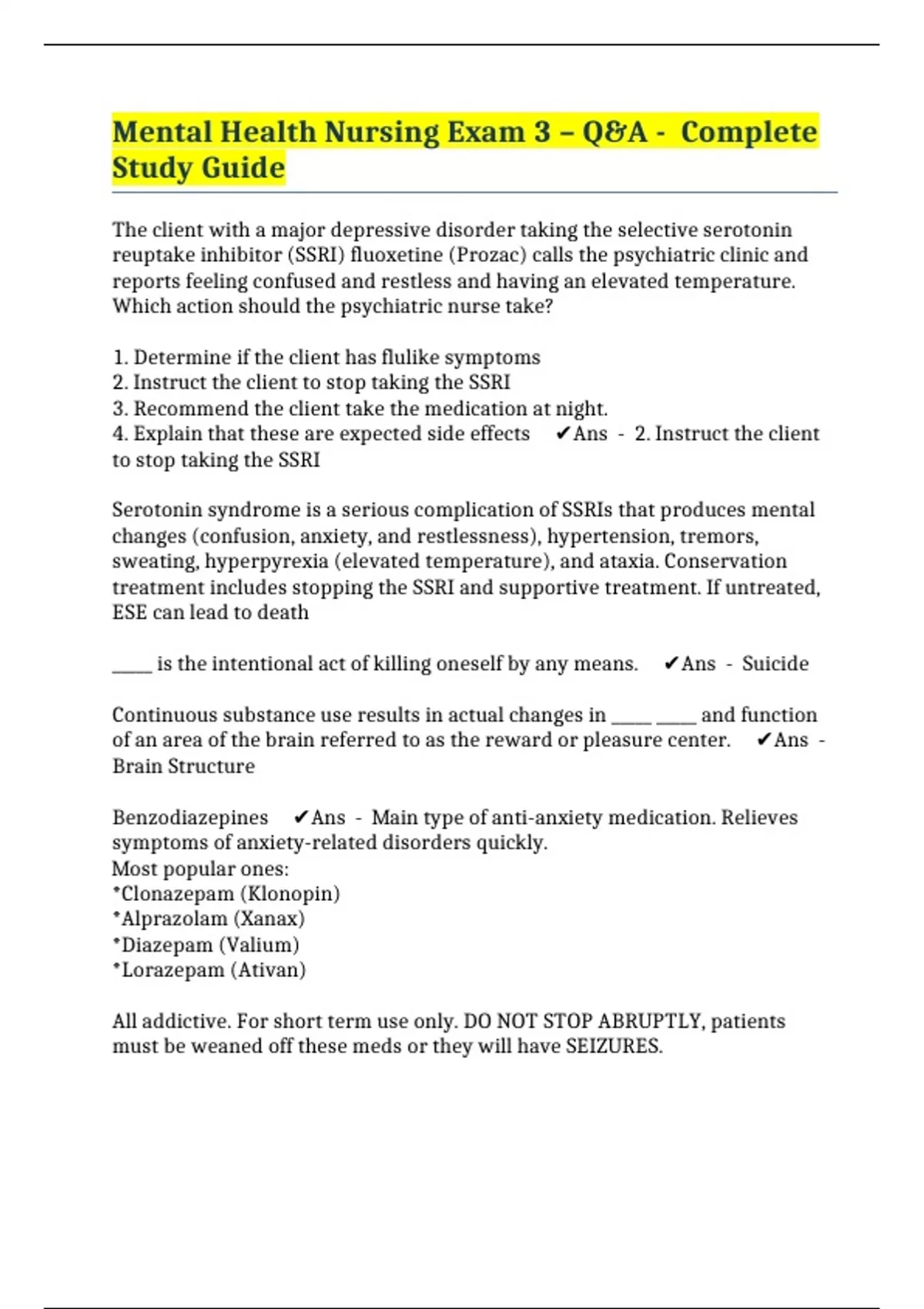 Mental Health Nursing Exam 3 – Q&A - Complete Study Guide

The client with a major depressive disorder taking the selective serotonin reuptake inhibitor (SSRI) fluoxetine (Prozac) calls the psychiatric clinic and reports feeling confused and restless and having an elevated temperature. Which action should the psychiatric nurse take?

1. Determine if the client has flulike symptoms
2. Instruct the client to stop taking the SSRI
3. Recommend the client take the medication at night.
4. Explain that these are expected side effects ✔Ans - 2. Instruct the client to stop taking the SSRI

Serotonin syndrome is a serious complication of SSRIs that produces mental changes (confusion, anxiety, and restlessness), hypertension, tremors, sweating, hyperpyrexia (elevated temperature), and ataxia. Conservation treatment includes stopping the SSRI and supportive treatment. If untreated, ESE can lead to death

_____ is the intentional act of killing oneself by any means. ✔Ans - Suicide

Continuous substance use results in actual changes in _____ _____ and function of an area of the brain referred to as the reward or pleasure center. ✔Ans - Brain Structure

Benzodiazepines ✔Ans - Main type of anti-anxiety medication. Relieves symptoms of anxiety-related disorders quickly.
Most popular ones:
*Clonazepam (Klonopin)
*Alprazolam (Xanax)
*Diazepam (Valium)
*Lorazepam (Ativan)

All addictive. For short term use only. DO NOT STOP ABRUPTLY, patients must be weaned off these meds or they will have SEIZURES.